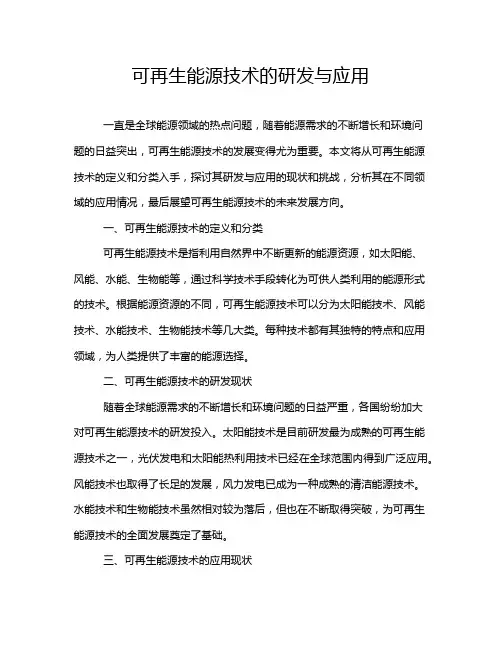 可再生能源技术的研发与应用

一直是全球能源领域的热点问题，随着能源需求的不断增长和环境问题的日益突出，可再生能源技术的发展变得尤为重要。本文将从可再生能源技术的定义和分类入手，探讨其研发与应用的现状和挑战，分析其在不同领域的应用情况，最后展望可再生能源技术的未来发展方向。

一、可再生能源技术的定义和分类

可再生能源技术是指利用自然界中不断更新的能源资源，如太阳能、风能、水能、生物能等，通过科学技术手段转化为可供人类利用的能源形式的技术。根据能源资源的不同，可再生能源技术可以分为太阳能技术、风能技术、水能技术、生物能技术等几大类。每种技术都有其独特的特点和应用领域，为人类提供了丰富的能源选择。

二、可再生能源技术的研发现状

随着全球能源需求的不断增长和环境问题的日益严重，各国纷纷加大对可再生能源技术的研发投入。太阳能技术是目前研发最为成熟的可再生能源技术之一，光伏发电和太阳能热利用技术已经在全球范围内得到广泛应用。风能技术也取得了长足的发展，风力发电已成为一种成熟的清洁能源技术。水能技术和生物能技术虽然相对较为落后，但也在不断取得突破，为可再生能源技术的全面发展奠定了基础。

三、可再生能源技术的应用现状